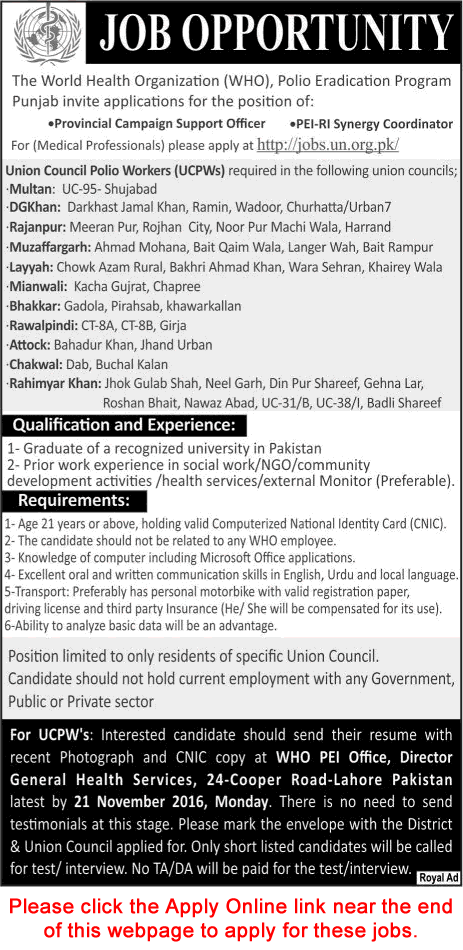 JOB OPPORTUNITY

The World Health Organization (WHO), Polio Eradication Program Punjab invite applications for the position of:

•Provincial Campaign Support Officer •PEI-RI Synergy Coordinator

For (Medical Professionals) please apply at http://jobs.un.org.pk/

Union Council Polio Workers (UCPWs) required in the following union councils;
·Multan: UC-95- Shujabad
·DGKhan: Darkhast Jamal Khan, Ramin, Wadoor, Churhatta/Urban7
·Rajanpur: Meeran Pur, Rojhan City, Noor Pur Machi Wala, Harrand
·Muzaffargarh: Ahmad Mohana, Bait Qaim Wala, Langer Wah, Bait Rampur
·Layyah: Chowk Azam Rural, Bakhri Ahmad Khan, Wara Sehran, Khairey Wala
·Mianwali: Kacha Gujrat, Chapree
·Bhakkar: Gadola, Pirahsab, khawarkallan
·Rawalpindi: CT-8A, CT-8B, Girja
·Attock: Bahadur Khan, Jhand Urban
·Chakwal: Dab, Buchal Kalan
·Rahimyar Khan: Jhok Gulab Shah, Neel Garh, Din Pur Shareef, Gehna Lar, Roshan Bhait, Nawaz Abad, UC-31/B, UC-38/I, Badli Shareef

Qualification and Experience:

1- Graduate of a recognized university in Pakistan
2- Prior work experience in social work/NGO/community development activities /health services/external Monitor (Preferable).

Requirements:

1- Age 21 years or above, holding valid Computerized National Identity Card (CNIC).
2- The candidate should not be related to any WHO employee.
3- Knowledge of computer including Microsoft Office applications.
4- Excellent oral and written communication skills in English, Urdu and local language.
5-Transport: Preferably has personal motorbike with valid registration paper, driving license and third party Insurance (He/ She will be compensated for its use).
6-Ability to analyze basic data will be an advantage.

Position limited to only residents of specific Union Council.
Candidate should not hold current employment with any Government, Public or Private sector

For UCPW's: Interested candidate should send their resume with recent Photograph and CNIC copy at WHO PEI Office, Director General Health Services, 24-Cooper Road-Lahore Pakistan latest by 21 November 2016, Monday. There is no need to send testimonials at this stage. Please mark the envelope with the District & Union Council applied for. Only short listed candidates will be called for test/ interview. No TA/DA will be paid for the test/interview.

Royal Ad

Please click the Apply Online link near the end of this webpage to apply for these jobs.